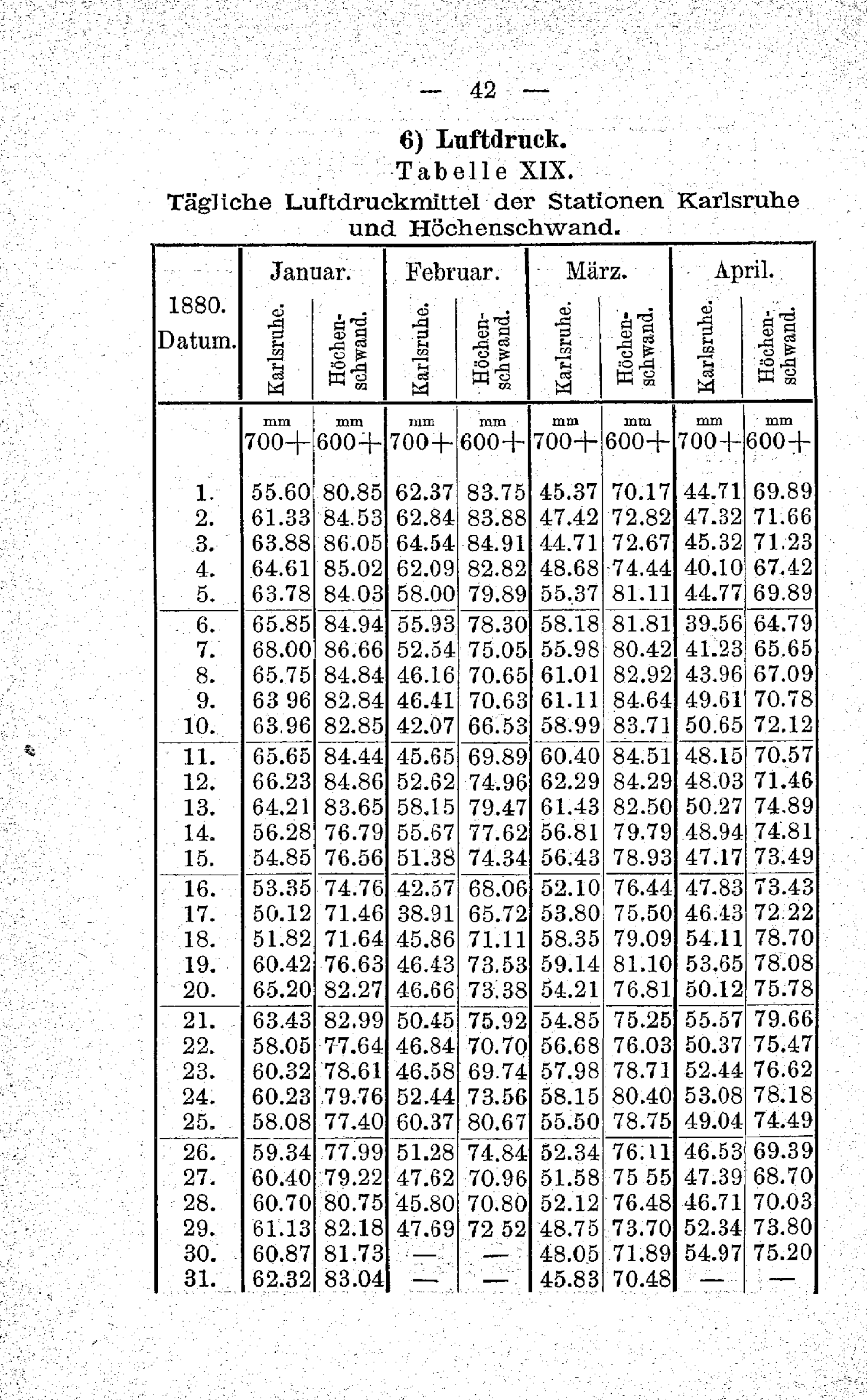 — 42 —

6) Luftdruck.

Tabelle XIX.

Tägliche Luftdruckmittel der Stationen Karlsruhe und Höchenschwand.

| 1880. Datum. | Januar. Karlsruhe. | Januar. Höchenschwand. | Februar. Karlsruhe. | Februar. Höchenschwand. | März. Karlsruhe. | März. Höchenschwand. | April. Karlsruhe. | April. Höchenschwand. |
|---|---|---|---|---|---|---|---|---|
| | mm 700+ | mm 600+ | mm 700+ | mm 600+ | mm 700+ | mm 600+ | mm 700+ | mm 600+ |
| 1. | 55.60 | 80.85 | 62.37 | 83.75 | 45.37 | 70.17 | 44.71 | 69.89 |
| 2. | 61.33 | 84.53 | 62.84 | 83.88 | 47.42 | 72.82 | 47.32 | 71.66 |
| 3. | 63.88 | 86.05 | 64.54 | 84.91 | 44.71 | 72.67 | 45.32 | 71.23 |
| 4. | 64.61 | 85.02 | 62.09 | 82.82 | 48.68 | 74.44 | 40.10 | 67.42 |
| 5. | 63.78 | 84.03 | 58.00 | 79.89 | 55.37 | 81.11 | 44.77 | 69.89 |
| 6. | 65.85 | 84.94 | 55.93 | 78.30 | 58.18 | 81.81 | 39.56 | 64.79 |
| 7. | 68.00 | 86.66 | 52.54 | 75.05 | 55.98 | 80.42 | 41.23 | 65.65 |
| 8. | 65.75 | 84.84 | 46.16 | 70.65 | 61.01 | 82.92 | 43.96 | 67.09 |
| 9. | 63 96 | 82.84 | 46.41 | 70.63 | 61.11 | 84.64 | 49.61 | 70.78 |
| 10. | 63.96 | 82.85 | 42.07 | 66.53 | 58.99 | 83.71 | 50.65 | 72.12 |
| 11. | 65.65 | 84.44 | 45.65 | 69.89 | 60.40 | 84.51 | 48.15 | 70.57 |
| 12. | 66.23 | 84.86 | 52.62 | 74.96 | 62.29 | 84.29 | 48.03 | 71.46 |
| 13. | 64.21 | 83.65 | 58.15 | 79.47 | 61.43 | 82.50 | 50.27 | 74.89 |
| 14. | 56.28 | 76.79 | 55.67 | 77.62 | 56.81 | 79.79 | 48.94 | 74.81 |
| 15. | 54.85 | 76.56 | 51.38 | 74.34 | 56.43 | 78.93 | 47.17 | 73.49 |
| 16. | 53.35 | 74.76 | 42.57 | 68.06 | 52.10 | 76.44 | 47.83 | 73.43 |
| 17. | 50.12 | 71.46 | 38.91 | 65.72 | 53.80 | 75.50 | 46.43 | 72.22 |
| 18. | 51.82 | 71.64 | 45.86 | 71.11 | 58.35 | 79.09 | 54.11 | 78.70 |
| 19. | 60.42 | 76.63 | 46.43 | 73.53 | 59.14 | 81.10 | 53.65 | 78.08 |
| 20. | 65.20 | 82.27 | 46.66 | 73.38 | 54.21 | 76.81 | 50.12 | 75.78 |
| 21. | 63.43 | 82.99 | 50.45 | 75.92 | 54.85 | 75.25 | 55.57 | 79.66 |
| 22. | 58.05 | 77.64 | 46.84 | 70.70 | 56.68 | 76.03 | 50.37 | 75.47 |
| 23. | 60.32 | 78.61 | 46.58 | 69.74 | 57.98 | 78.71 | 52.44 | 76.62 |
| 24. | 60.23 | 79.76 | 52.44 | 73.56 | 58.15 | 80.40 | 53.08 | 78.18 |
| 25. | 58.08 | 77.40 | 60.37 | 80.67 | 55.50 | 78.75 | 49.04 | 74.49 |
| 26. | 59.34 | 77.99 | 51.28 | 74.84 | 52.34 | 76.11 | 46.53 | 69.39 |
| 27. | 60.40 | 79.22 | 47.62 | 70.96 | 51.58 | 75 55 | 47.39 | 68.70 |
| 28. | 60.70 | 80.75 | 45.80 | 70.80 | 52.12 | 76.48 | 46.71 | 70.03 |
| 29. | 61.13 | 82.18 | 47.69 | 72 52 | 48.75 | 73.70 | 52.34 | 73.80 |
| 30. | 60.87 | 81.73 | — | — | 48.05 | 71.89 | 54.97 | 75.20 |
| 31. | 62.32 | 83.04 | — | — | 45.83 | 70.48 | — | — |